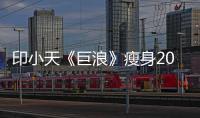 印小天《巨浪》瘦身20